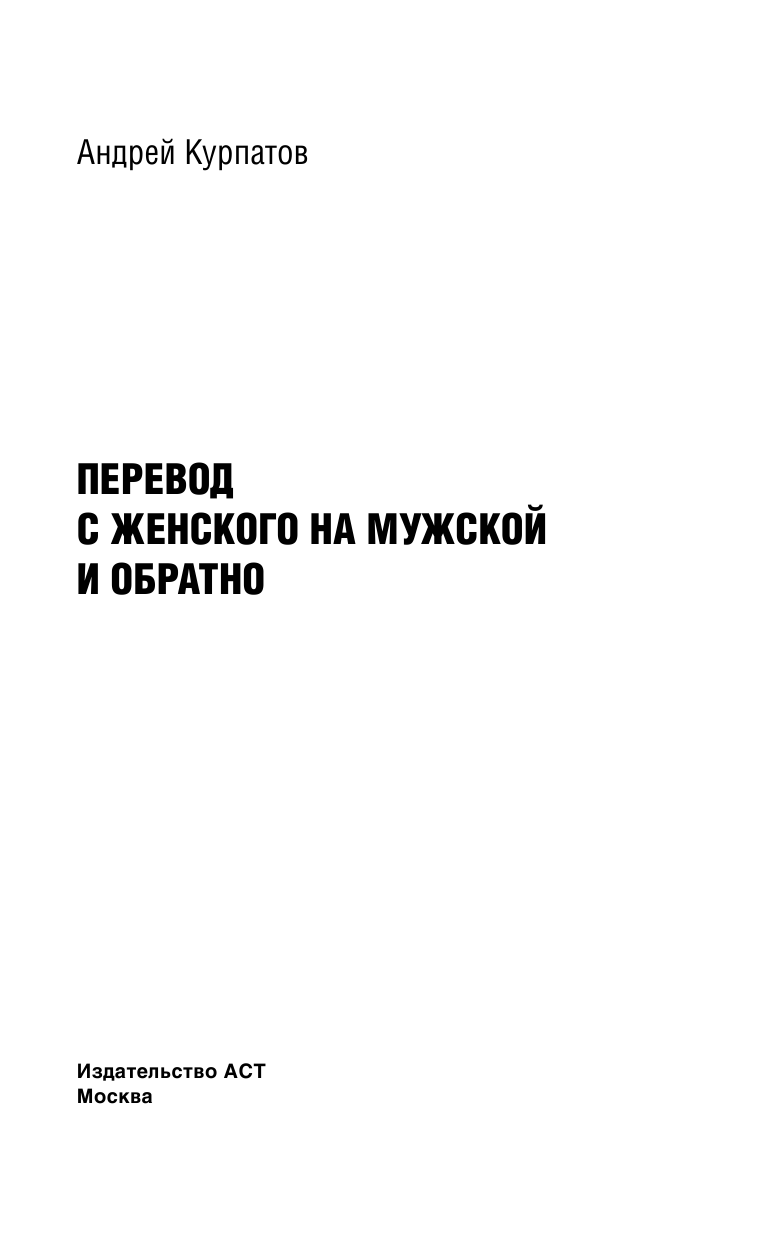 Андрей Курпатов

ПЕРЕВОД
С ЖЕНСКОГО НА МУЖСКОЙ
И ОБРАТНО

Издательство АСТ
Москва